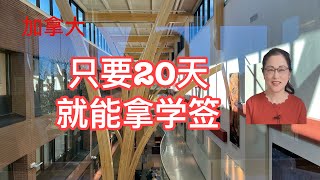 加拿大

只要20天
就能拿学签